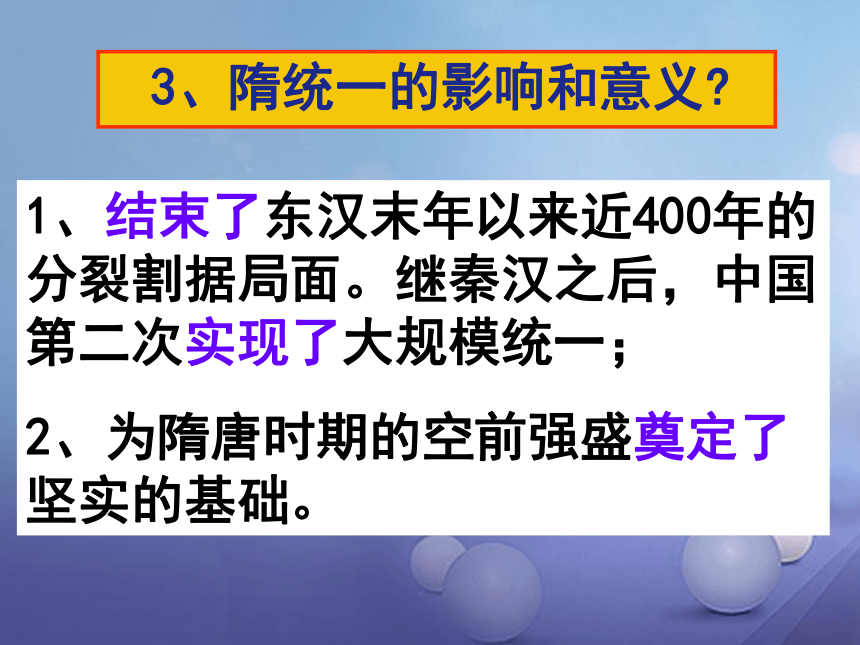 3、隋统一的影响和意义?

1、结束了东汉末年以来近400年的分裂割据局面。继秦汉之后，中国第二次实现了大规模统一；

2、为隋唐时期的空前强盛奠定了坚实的基础。